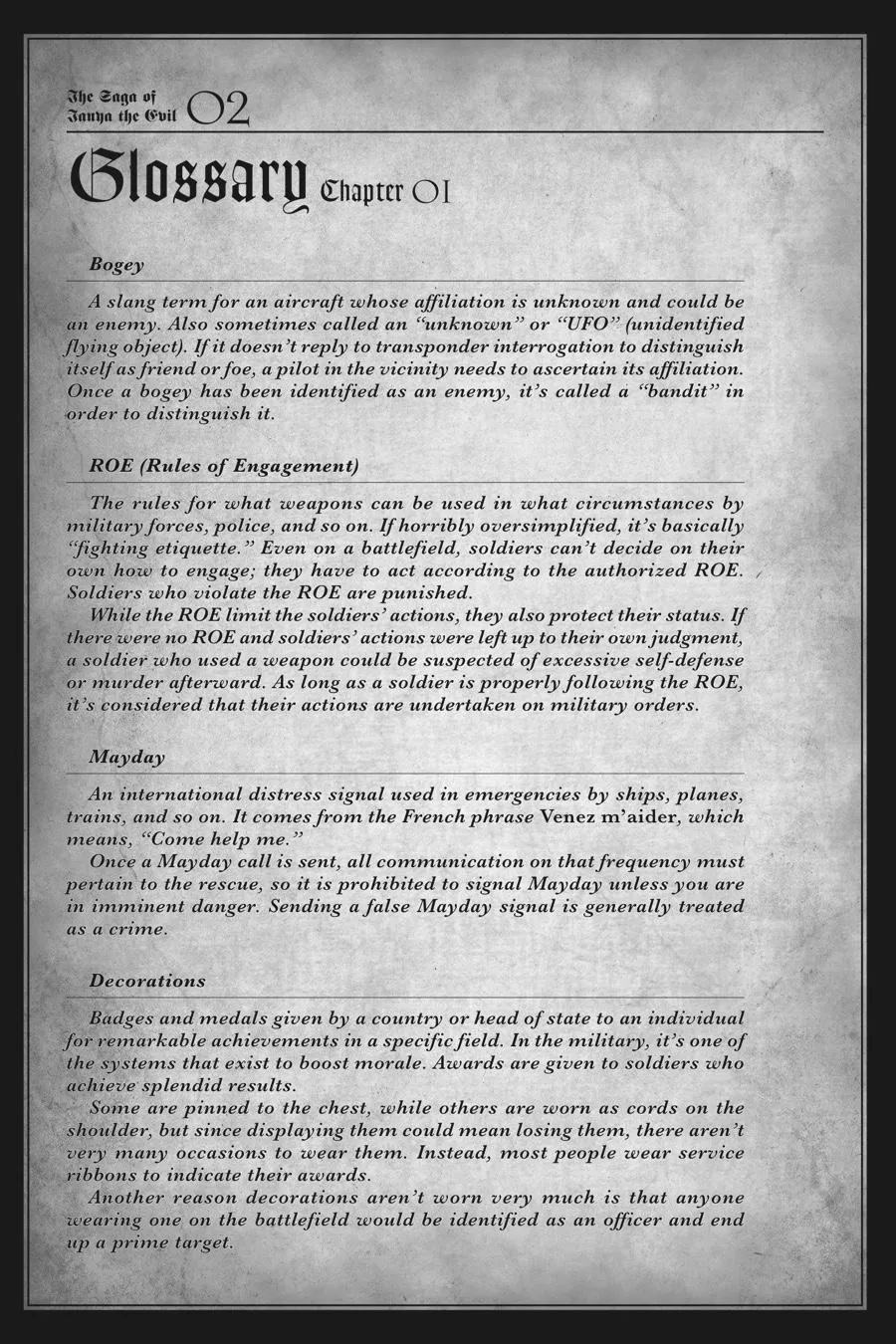 The Saga of Tanya the Evil 02

Glossary Chapter 01

Bogey

A slang term for an aircraft whose affiliation is unknown and could be an enemy. Also sometimes called an "unknown" or "UFO" (unidentified flying object). If it doesn't reply to transponder interrogation to distinguish itself as friend or foe, a pilot in the vicinity needs to ascertain its affiliation. Once a bogey has been identified as an enemy, it's called a "bandit" in order to distinguish it.

ROE (Rules of Engagement)

The rules for what weapons can be used in what circumstances by military forces, police, and so on. If horribly oversimplified, it's basically "fighting etiquette." Even on a battlefield, soldiers can't decide on their own how to engage; they have to act according to the authorized ROE. Soldiers who violate the ROE are punished.
While the ROE limit the soldiers' actions, they also protect their status. If there were no ROE and soldiers' actions were left up to their own judgment, a soldier who used a weapon could be suspected of excessive self-defense or murder afterward. As long as a soldier is properly following the ROE, it's considered that their actions are undertaken on military orders.

Mayday

An international distress signal used in emergencies by ships, planes, trains, and so on. It comes from the French phrase Venez m'aider, which means, "Come help me."
Once a Mayday call is sent, all communication on that frequency must pertain to the rescue, so it is prohibited to signal Mayday unless you are in imminent danger. Sending a false Mayday signal is generally treated as a crime.

Decorations

Badges and medals given by a country or head of state to an individual for remarkable achievements in a specific field. In the military, it's one of the systems that exist to boost morale. Awards are given to soldiers who achieve splendid results.
Some are pinned to the chest, while others are worn as cords on the shoulder, but since displaying them could mean losing them, there aren't very many occasions to wear them. Instead, most people wear service ribbons to indicate their awards.
Another reason decorations aren't worn very much is that anyone wearing one on the battlefield would be identified as an officer and end up a prime target.